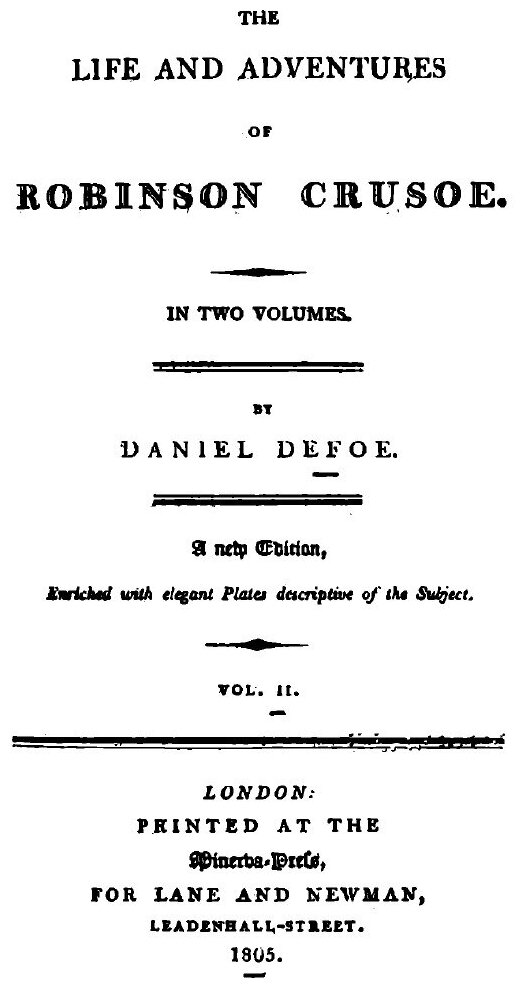 THE

LIFE AND ADVENTURES

OF

ROBINSON CRUSOE.

IN TWO VOLUMES.

BY

DANIEL DEFOE.

A new Edition,

Enriched with elegant Plates descriptive of the Subject.

VOL. II.

LONDON:
PRINTED AT THE
Minerva-Press,
FOR LANE AND NEWMAN,
LEADENHALL-STREET.
1805.